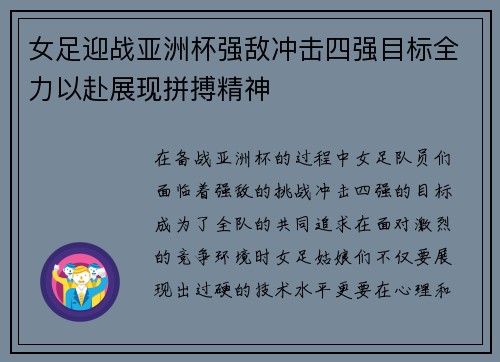 女足迎战亚洲杯强敌冲击四强目标全力以赴展现拼搏精神

在备战亚洲杯的过程中女足队员们面临着强敌的挑战冲击四强的目标成为了全队的共同追求在面对激烈的竞争环境时女足姑娘们不仅要展现出过硬的技术水平更要在心理和